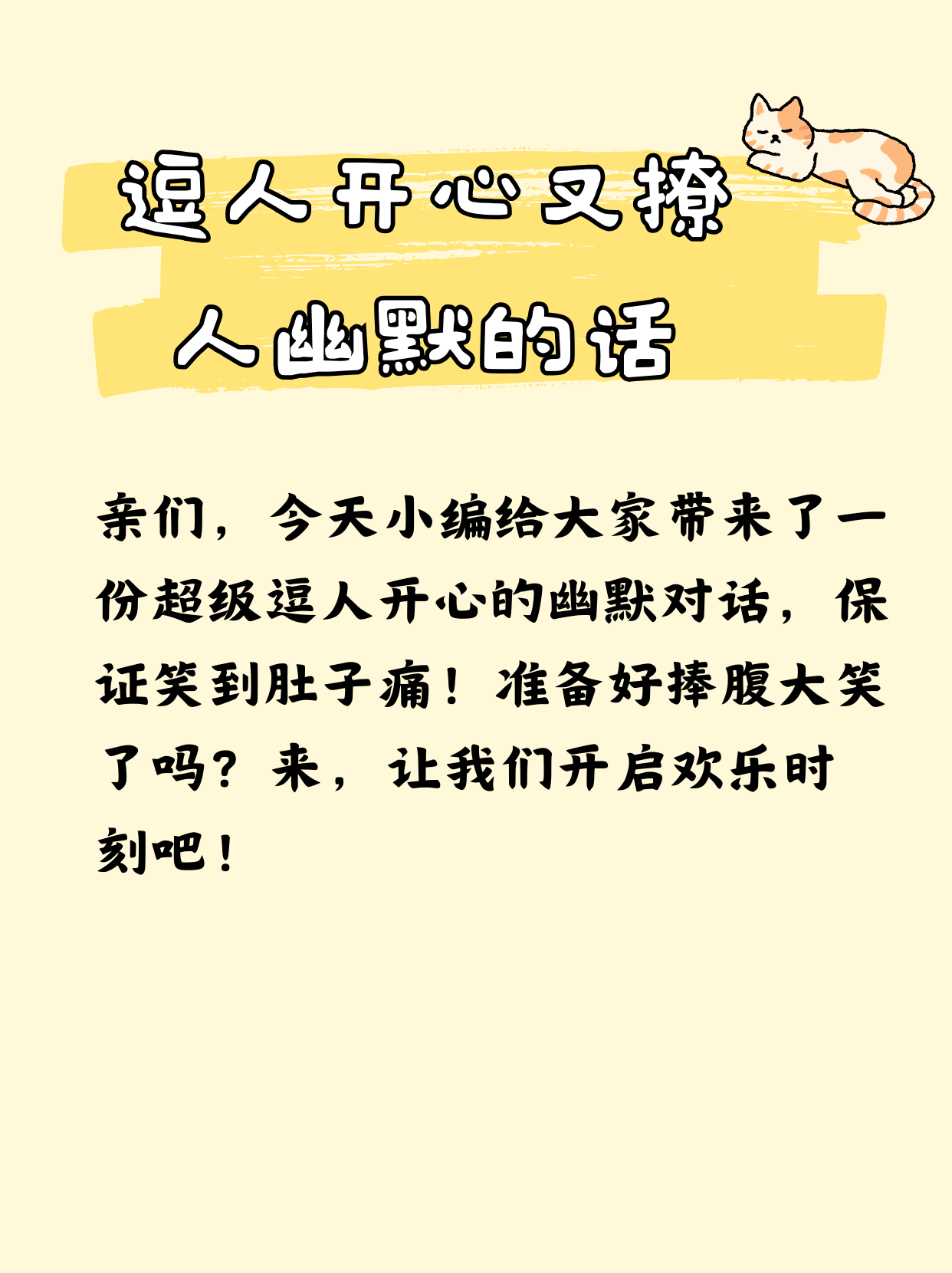 逗人开心又撩人幽默的话

亲们，今天小编给大家带来了一份超级逗人开心的幽默对话，保证笑到肚子痛！准备好捧腹大笑了吗？来，让我们开启欢乐时刻吧！